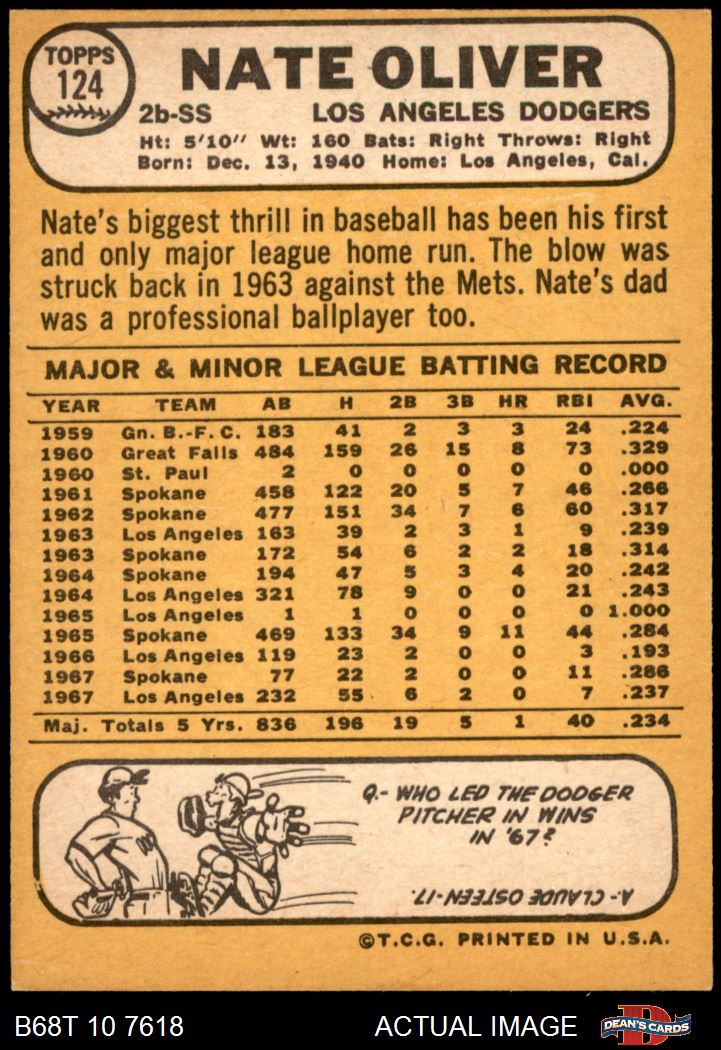 TOPPS
124

NATE OLIVER

2b-SS LOS ANGELES DODGERS

Ht: 5'10" Wt: 160 Bats: Right Throws: Right
Born: Dec. 13, 1940 Home: Los Angeles, Cal.

Nate's biggest thrill in baseball has been his first and only major league home run. The blow was struck back in 1963 against the Mets. Nate's dad was a professional ballplayer too.

MAJOR & MINOR LEAGUE BATTING RECORD

| YEAR | TEAM | AB | H | 2B | 3B | HR | RBI | AVG. |
|---|---|---|---|---|---|---|---|---|
| 1959 | Gn. B.-F. C. | 183 | 41 | 2 | 3 | 3 | 24 | .224 |
| 1960 | Great Falls | 484 | 159 | 26 | 15 | 8 | 73 | .329 |
| 1960 | St. Paul | 2 | 0 | 0 | 0 | 0 | 0 | .000 |
| 1961 | Spokane | 458 | 122 | 20 | 5 | 7 | 46 | .266 |
| 1962 | Spokane | 477 | 151 | 34 | 7 | 6 | 60 | .317 |
| 1963 | Los Angeles | 163 | 39 | 2 | 3 | 1 | 9 | .239 |
| 1963 | Spokane | 172 | 54 | 6 | 2 | 2 | 18 | .314 |
| 1964 | Spokane | 194 | 47 | 5 | 3 | 4 | 20 | .242 |
| 1964 | Los Angeles | 321 | 78 | 9 | 0 | 0 | 21 | .243 |
| 1965 | Los Angeles | 1 | 1 | 0 | 0 | 0 | 0 | 1.000 |
| 1965 | Spokane | 469 | 133 | 34 | 9 | 11 | 44 | .284 |
| 1966 | Los Angeles | 119 | 23 | 2 | 0 | 0 | 3 | .193 |
| 1967 | Spokane | 77 | 22 | 2 | 0 | 0 | 11 | .286 |
| 1967 | Los Angeles | 232 | 55 | 6 | 2 | 0 | 7 | .237 |
| Maj. Totals 5 Yrs. | | 836 | 196 | 19 | 5 | 1 | 40 | .234 |

Q.- WHO LED THE DODGER PITCHER IN WINS IN '67?

A.- CLAUDE OSTEEN-17.

©T.C.G. PRINTED IN U.S.A.

B68T 10 7618 ACTUAL IMAGE DEAN'S CARDS